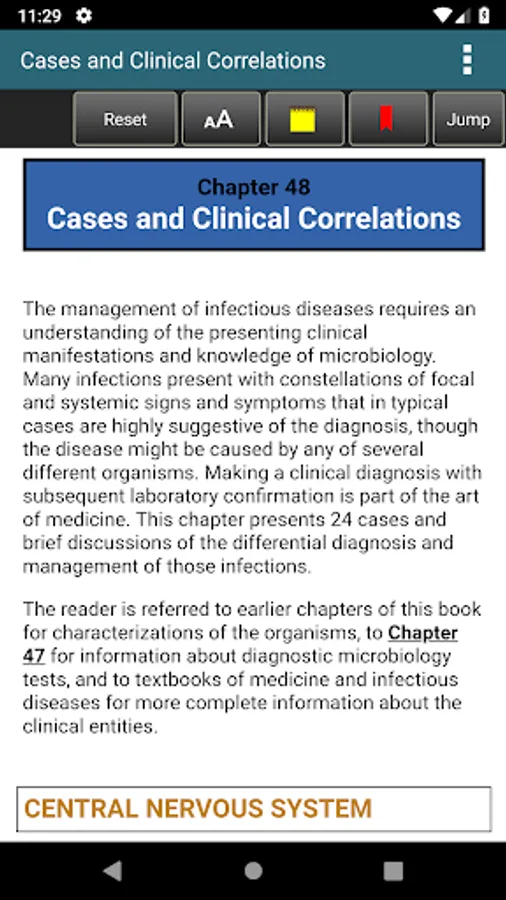 11:29

Cases and Clinical Correlations

Reset

AA

Jump

Chapter 48
Cases and Clinical Correlations

The management of infectious diseases requires an understanding of the presenting clinical manifestations and knowledge of microbiology. Many infections present with constellations of focal and systemic signs and symptoms that in typical cases are highly suggestive of the diagnosis, though the disease might be caused by any of several different organisms. Making a clinical diagnosis with subsequent laboratory confirmation is part of the art of medicine. This chapter presents 24 cases and brief discussions of the differential diagnosis and management of those infections.

The reader is referred to earlier chapters of this book for characterizations of the organisms, to Chapter 47 for information about diagnostic microbiology tests, and to textbooks of medicine and infectious diseases for more complete information about the clinical entities.

CENTRAL NERVOUS SYSTEM